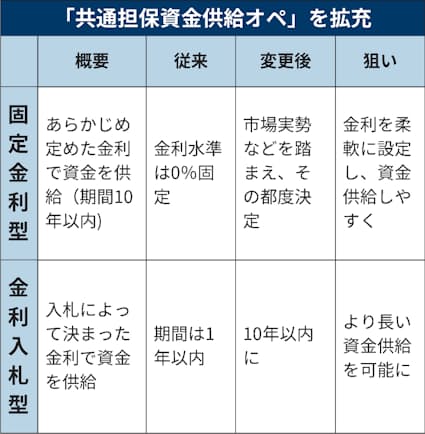 「共通担保資金供給オペ」を拡充

| | 概要 | 従来 | 変更後 | 狙い |
|---|---|---|---|---|
| 固定金利型 | あらかじめ定めた金利で資金を供給（期間10年以内) | 金利水準は0%固定 | 市場実勢などを踏まえ、その都度決定 | 金利を柔軟に設定し、資金供給しやすく |
| 金利入札型 | 入札によって決まった金利で資金を供給 | 期間は1年以内 | 10年以内に | より長い資金供給を可能に |